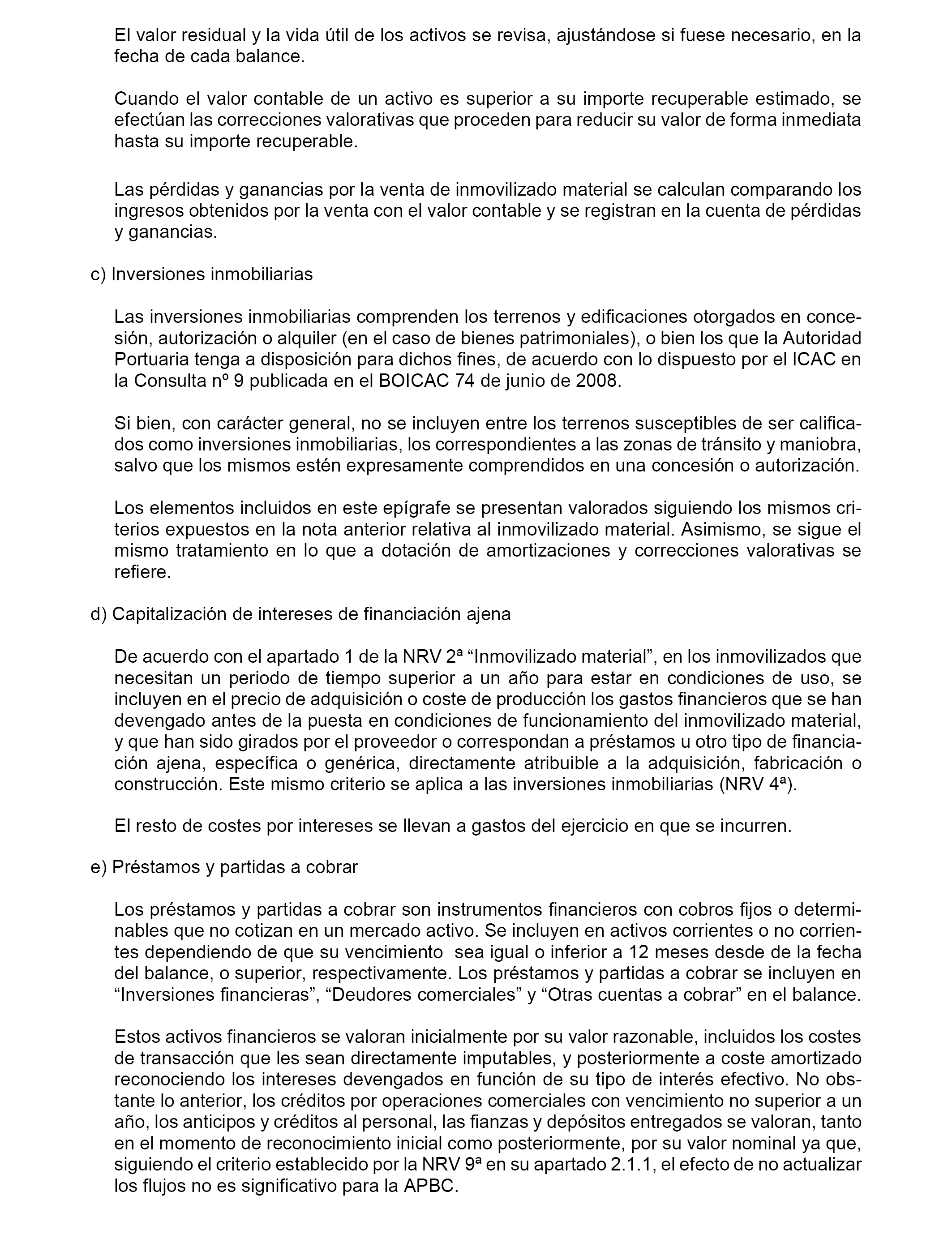 El valor residual y la vida útil de los activos se revisa, ajustándose si fuese necesario, en la fecha de cada balance.

Cuando el valor contable de un activo es superior a su importe recuperable estimado, se efectúan las correcciones valorativas que proceden para reducir su valor de forma inmediata hasta su importe recuperable.

Las pérdidas y ganancias por la venta de inmovilizado material se calculan comparando los ingresos obtenidos por la venta con el valor contable y se registran en la cuenta de pérdidas y ganancias.

c) Inversiones inmobiliarias

Las inversiones inmobiliarias comprenden los terrenos y edificaciones otorgados en concesión, autorización o alquiler (en el caso de bienes patrimoniales), o bien los que la Autoridad Portuaria tenga a disposición para dichos fines, de acuerdo con lo dispuesto por el ICAC en la Consulta nº 9 publicada en el BOICAC 74 de junio de 2008.

Si bien, con carácter general, no se incluyen entre los terrenos susceptibles de ser calificados como inversiones inmobiliarias, los correspondientes a las zonas de tránsito y maniobra, salvo que los mismos estén expresamente comprendidos en una concesión o autorización.

Los elementos incluidos en este epígrafe se presentan valorados siguiendo los mismos criterios expuestos en la nota anterior relativa al inmovilizado material. Asimismo, se sigue el mismo tratamiento en lo que a dotación de amortizaciones y correcciones valorativas se refiere.

d) Capitalización de intereses de financiación ajena

De acuerdo con el apartado 1 de la NRV 2ª “Inmovilizado material”, en los inmovilizados que necesitan un periodo de tiempo superior a un año para estar en condiciones de uso, se incluyen en el precio de adquisición o coste de producción los gastos financieros que se han devengado antes de la puesta en condiciones de funcionamiento del inmovilizado material, y que han sido girados por el proveedor o correspondan a préstamos u otro tipo de financiación ajena, específica o genérica, directamente atribuible a la adquisición, fabricación o construcción. Este mismo criterio se aplica a las inversiones inmobiliarias (NRV 4ª).

El resto de costes por intereses se llevan a gastos del ejercicio en que se incurren.

e) Préstamos y partidas a cobrar

Los préstamos y partidas a cobrar son instrumentos financieros con cobros fijos o determinables que no cotizan en un mercado activo. Se incluyen en activos corrientes o no corrientes dependiendo de que su vencimiento sea igual o inferior a 12 meses desde de la fecha del balance, o superior, respectivamente. Los préstamos y partidas a cobrar se incluyen en “Inversiones financieras”, “Deudores comerciales” y “Otras cuentas a cobrar” en el balance.

Estos activos financieros se valoran inicialmente por su valor razonable, incluidos los costes de transacción que les sean directamente imputables, y posteriormente a coste amortizado reconociendo los intereses devengados en función de su tipo de interés efectivo. No obstante lo anterior, los créditos por operaciones comerciales con vencimiento no superior a un año, los anticipos y créditos al personal, las fianzas y depósitos entregados se valoran, tanto en el momento de reconocimiento inicial como posteriormente, por su valor nominal ya que, siguiendo el criterio establecido por la NRV 9ª en su apartado 2.1.1, el efecto de no actualizar los flujos no es significativo para la APBC.